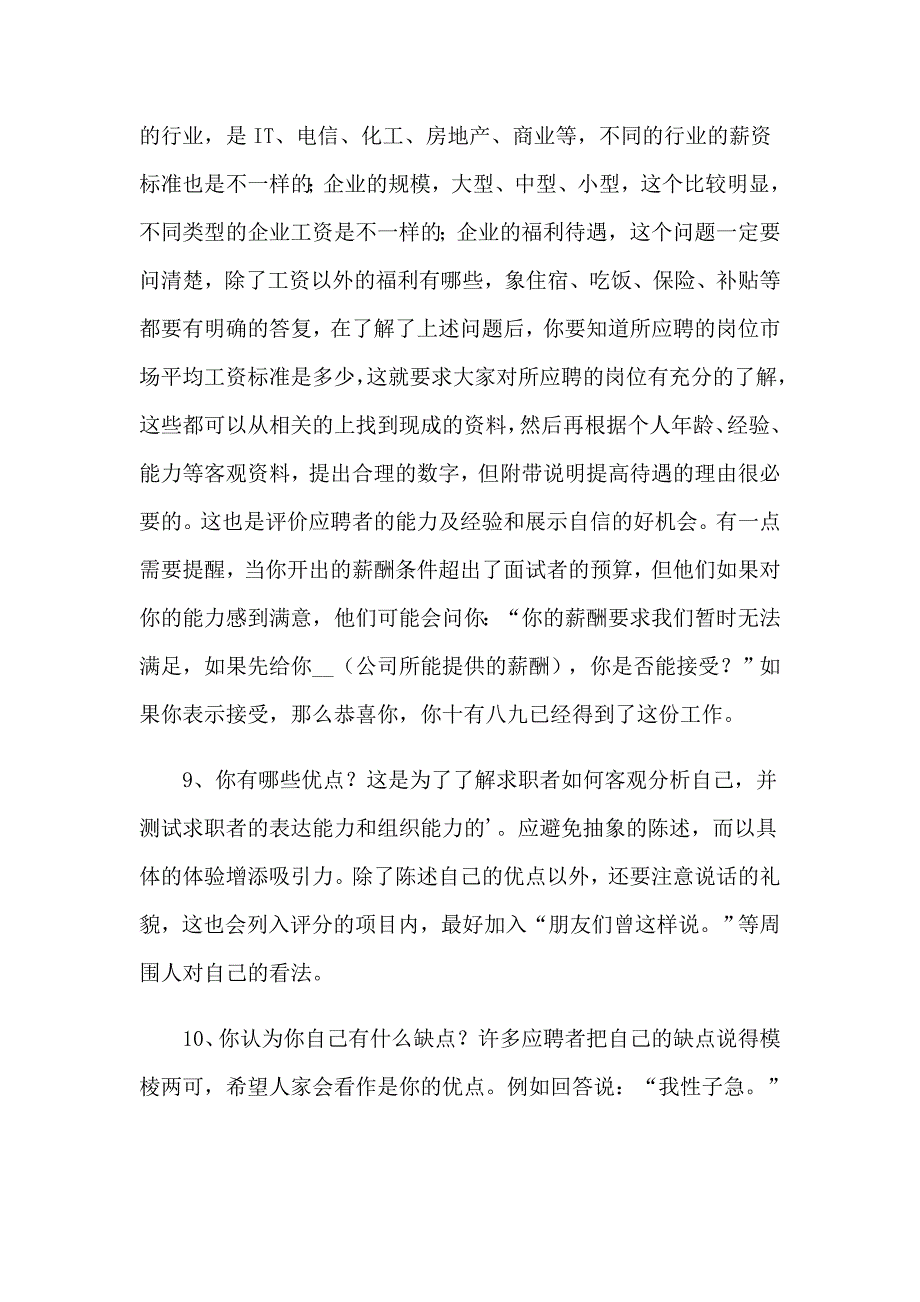 的行业，是 IT、电信、化工、房地产、商业等，不同的行业的薪资标准也是不一样的；企业的规模，大型、中型、小型，这个比较明显，不同类型的企业工资是不一样的；企业的福利待遇，这个问题一定要问清楚，除了工资以外的福利有哪些，象住宿、吃饭、保险、补贴等都要有明确的答复，在了解了上述问题后，你要知道所应聘的岗位市场平均工资标准是多少，这就要求大家对所应聘的岗位有充分的了解，这些都可以从相关的上找到现成的资料，然后再根据个人年龄、经验、能力等客观资料，提出合理的数字，但附带说明提高待遇的理由很必要的。这也是评价应聘者的能力及经验和展示自信的好机会。有一点需要提醒，当你开出的薪酬条件超出了面试者的预算，但他们如果对你的能力感到满意，他们可能会问你：“你的薪酬要求我们暂时无法满足，如果先给你__（公司所能提供的薪酬），你是否能接受？”如果你表示接受，那么恭喜你，你十有八九已经得到了这份工作。

9、你有哪些优点？这是为了了解求职者如何客观分析自己，并测试求职者的表达能力和组织能力的'。应避免抽象的陈述，而以具体的体验增添吸引力。除了陈述自己的优点以外，还要注意说话的礼貌，这也会列入评分的项目内，最好加入“朋友们曾这样说。”等周围人对自己的看法。

10、你认为你自己有什么缺点？许多应聘者把自己的缺点说得模棱两可，希望人家会看作是你的优点。例如回答说：“我性子急。”